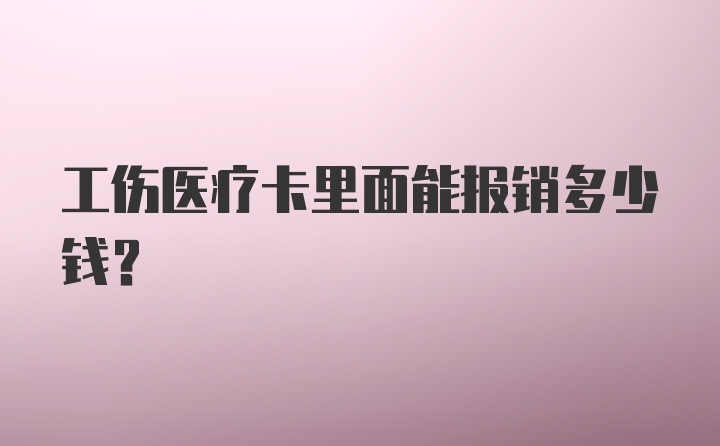 工伤医疗卡里面能报销多少钱?